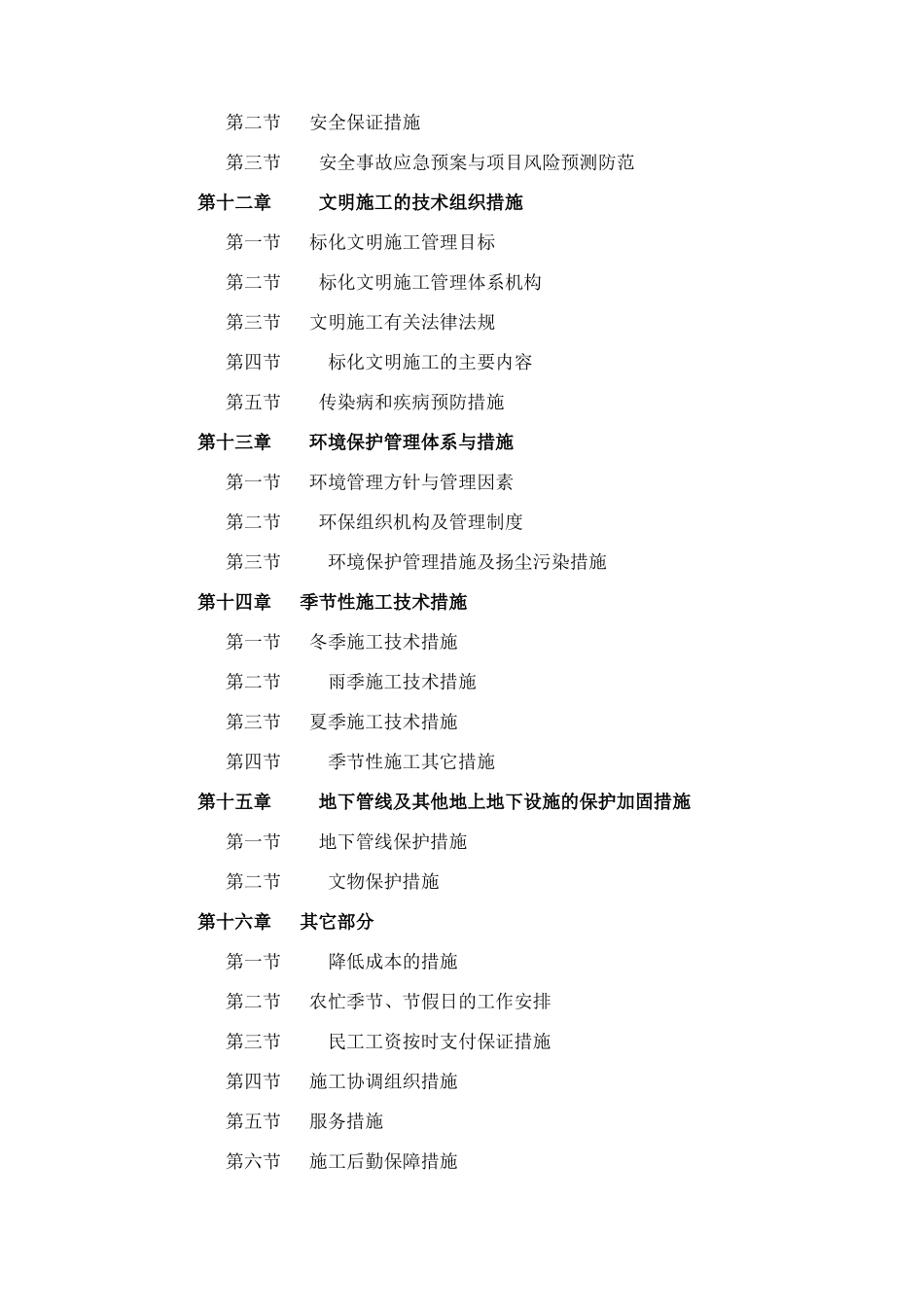 第二节 安全保证措施

第三节 安全事故应急预案与项目风险预测防范

第十二章 文明施工的技术组织措施

第一节 标化文明施工管理目标

第二节 标化文明施工管理体系机构

第三节 文明施工有关法律法规

第四节 标化文明施工的主要内容

第五节 传染病和疾病预防措施

第十三章 环境保护管理体系与措施

第一节 环境管理方针与管理因素

第二节 环保组织机构及管理制度

第三节 环境保护管理措施及扬尘污染措施

第十四章 季节性施工技术措施

第一节 冬季施工技术措施

第二节 雨季施工技术措施

第三节 夏季施工技术措施

第四节 季节性施工其它措施

第十五章 地下管线及其他地上地下设施的保护加固措施

第一节 地下管线保护措施

第二节 文物保护措施

第十六章 其它部分

第一节 降低成本的措施

第二节 农忙季节、节假日的工作安排

第三节 民工工资按时支付保证措施

第四节 施工协调组织措施

第五节 服务措施

第六节 施工后勤保障措施